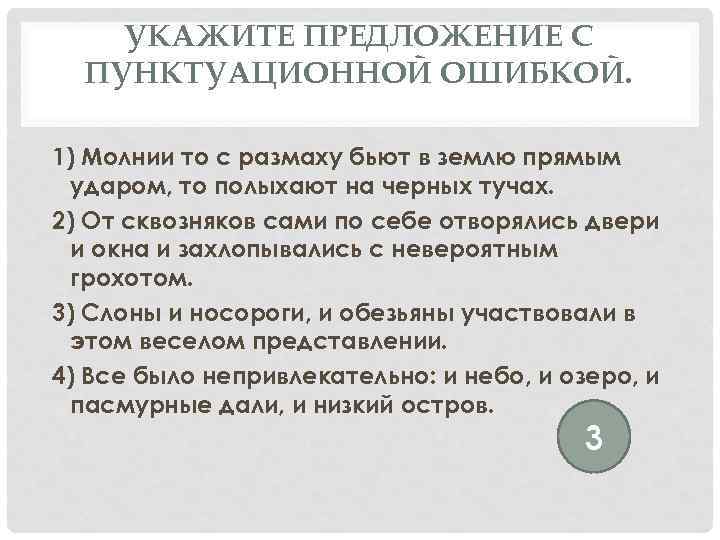 УКАЖИТЕ ПРЕДЛОЖЕНИЕ С ПУНКТУАЦИОННОЙ ОШИБКОЙ.

1) Молнии то с размаху бьют в землю прямым ударом, то полыхают на черных тучах.

2) От сквозняков сами по себе отворялись двери и окна и захлопывались с невероятным грохотом.

3) Слоны и носороги, и обезьяны участвовали в этом веселом представлении.

4) Все было непривлекательно: и небо, и озеро, и пасмурные дали, и низкий остров.

3